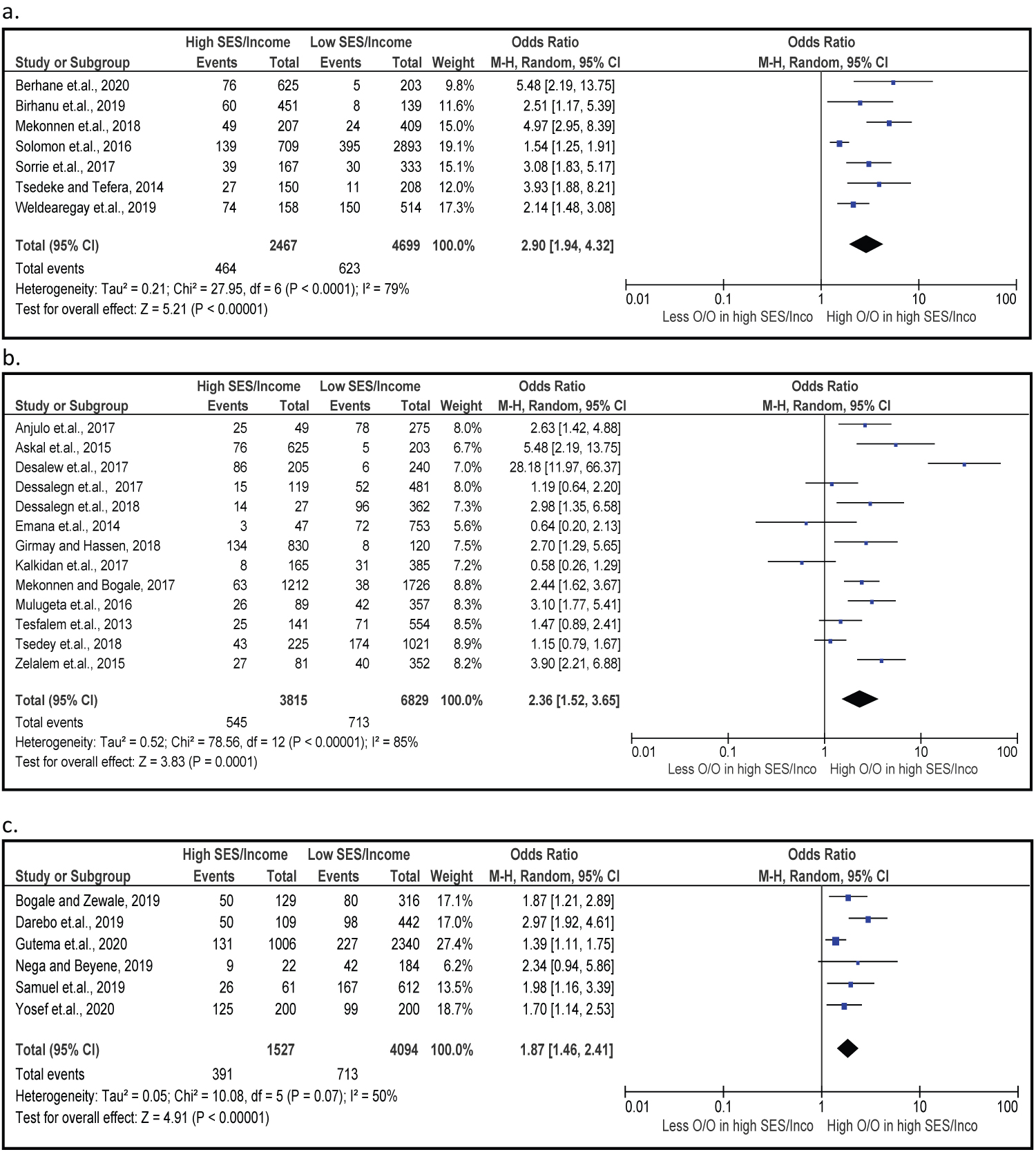 a.

| Study or Subgroup | High SES/Income Events | High SES/Income Total | Low SES/Income Events | Low SES/Income Total | Weight | Odds Ratio M-H, Random, 95% CI |
|---|---|---|---|---|---|---|
| Berhane et.al., 2020 | 76 | 625 | 5 | 203 | 9.8% | 5.48 [2.19, 13.75] |
| Birhanu et.al., 2019 | 60 | 451 | 8 | 139 | 11.6% | 2.51 [1.17, 5.39] |
| Mekonnen et.al., 2018 | 49 | 207 | 24 | 409 | 15.0% | 4.97 [2.95, 8.39] |
| Solomon et.al., 2016 | 139 | 709 | 395 | 2893 | 19.1% | 1.54 [1.25, 1.91] |
| Sorrie et.al., 2017 | 39 | 167 | 30 | 333 | 15.1% | 3.08 [1.83, 5.17] |
| Tsedeke and Tefera, 2014 | 27 | 150 | 11 | 208 | 12.0% | 3.93 [1.88, 8.21] |
| Weldearegay et.al., 2019 | 74 | 158 | 150 | 514 | 17.3% | 2.14 [1.48, 3.08] |
| Total (95% CI) | | 2467 | | 4699 | 100.0% | 2.90 [1.94, 4.32] |
| Total events | 464 | | 623 | | | |

Heterogeneity: Tau² = 0.21; Chi² = 27.95, df = 6 (P < 0.0001); I² = 79%
Test for overall effect: Z = 5.21 (P < 0.00001)

Odds Ratio
M-H, Random, 95% CI
0.01 0.1 1 10 100
Less O/O in high SES/Inco High O/O in high SES/Inco

b.

| Study or Subgroup | High SES/Income Events | High SES/Income Total | Low SES/Income Events | Low SES/Income Total | Weight | Odds Ratio M-H, Random, 95% CI |
|---|---|---|---|---|---|---|
| Anjulo et.al., 2017 | 25 | 49 | 78 | 275 | 8.0% | 2.63 [1.42, 4.88] |
| Askal et.al., 2015 | 76 | 625 | 5 | 203 | 6.7% | 5.48 [2.19, 13.75] |
| Desalew et.al., 2017 | 86 | 205 | 6 | 240 | 7.0% | 28.18 [11.97, 66.37] |
| Dessalegn et.al., 2017 | 15 | 119 | 52 | 481 | 8.0% | 1.19 [0.64, 2.20] |
| Dessalegn et.al., 2018 | 14 | 27 | 96 | 362 | 7.3% | 2.98 [1.35, 6.58] |
| Emana et.al., 2014 | 3 | 47 | 72 | 753 | 5.6% | 0.64 [0.20, 2.13] |
| Girmay and Hassen, 2018 | 134 | 830 | 8 | 120 | 7.5% | 2.70 [1.29, 5.65] |
| Kalkidan et.al., 2017 | 8 | 165 | 31 | 385 | 7.2% | 0.58 [0.26, 1.29] |
| Mekonnen and Bogale, 2017 | 63 | 1212 | 38 | 1726 | 8.8% | 2.44 [1.62, 3.67] |
| Mulugeta et.al., 2016 | 26 | 89 | 42 | 357 | 8.3% | 3.10 [1.77, 5.41] |
| Tesfalem et.al., 2013 | 25 | 141 | 71 | 554 | 8.5% | 1.47 [0.89, 2.41] |
| Tsedey et.al., 2018 | 43 | 225 | 174 | 1021 | 8.9% | 1.15 [0.79, 1.67] |
| Zelalem et.al., 2015 | 27 | 81 | 40 | 352 | 8.2% | 3.90 [2.21, 6.88] |
| Total (95% CI) | | 3815 | | 6829 | 100.0% | 2.36 [1.52, 3.65] |
| Total events | 545 | | 713 | | | |

Heterogeneity: Tau² = 0.52; Chi² = 78.56, df = 12 (P < 0.00001); I² = 85%
Test for overall effect: Z = 3.83 (P = 0.0001)

Odds Ratio
M-H, Random, 95% CI
0.01 0.1 1 10 100
Less O/O in high SES/Inco High O/O in high SES/Inco

c.

| Study or Subgroup | High SES/Income Events | High SES/Income Total | Low SES/Income Events | Low SES/Income Total | Weight | Odds Ratio M-H, Random, 95% CI |
|---|---|---|---|---|---|---|
| Bogale and Zewale, 2019 | 50 | 129 | 80 | 316 | 17.1% | 1.87 [1.21, 2.89] |
| Darebo et.al., 2019 | 50 | 109 | 98 | 442 | 17.0% | 2.97 [1.92, 4.61] |
| Gutema et.al., 2020 | 131 | 1006 | 227 | 2340 | 27.4% | 1.39 [1.11, 1.75] |
| Nega and Beyene, 2019 | 9 | 22 | 42 | 184 | 6.2% | 2.34 [0.94, 5.86] |
| Samuel et.al., 2019 | 26 | 61 | 167 | 612 | 13.5% | 1.98 [1.16, 3.39] |
| Yosef et.al., 2020 | 125 | 200 | 99 | 200 | 18.7% | 1.70 [1.14, 2.53] |
| Total (95% CI) | | 1527 | | 4094 | 100.0% | 1.87 [1.46, 2.41] |
| Total events | 391 | | 713 | | | |

Heterogeneity: Tau² = 0.05; Chi² = 10.08, df = 5 (P = 0.07); I² = 50%
Test for overall effect: Z = 4.91 (P < 0.00001)

Odds Ratio
M-H, Random, 95% CI
0.01 0.1 1 10 100
Less O/O in high SES/Inco High O/O in high SES/Inco